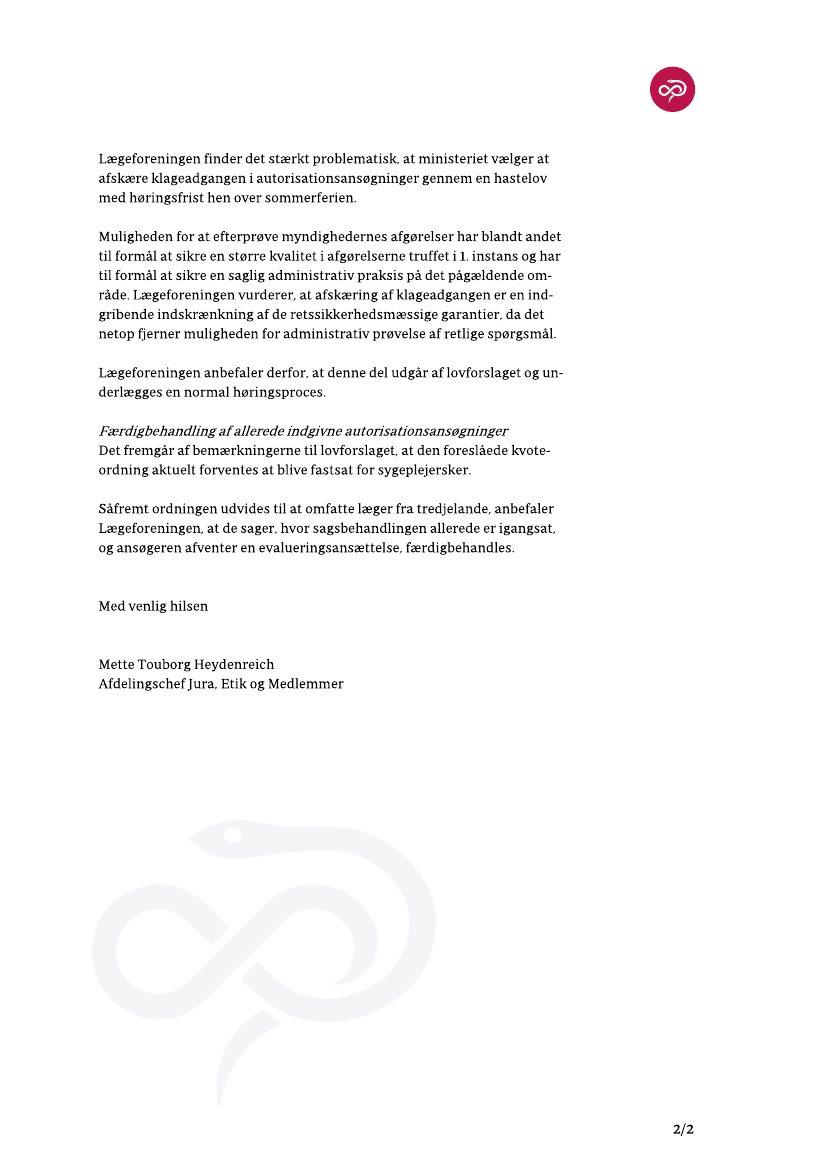 Lægeforeningen finder det stærkt problematisk, at ministeriet vælger at afskære klageadgangen i autorisationsansøgninger gennem en hastelov med høringsfrist hen over sommerferien.

Muligheden for at efterprøve myndighedernes afgørelser har blandt andet til formål at sikre en større kvalitet i afgørelserne truffet i 1. instans og har til formål at sikre en saglig administrativ praksis på det pågældende område. Lægeforeningen vurderer, at afskæring af klageadgangen er en indgribende indskrænkning af de retssikkerhedsmæssige garantier, da det netop fjerner muligheden for administrativ prøvelse af retlige spørgsmål.

Lægeforeningen anbefaler derfor, at denne del udgår af lovforslaget og underlægges en normal høringsproces.

Færdigbehandling af allerede indgivne autorisationsansøgninger
Det fremgår af bemærkningerne til lovforslaget, at den foreslåede kvoteordning aktuelt forventes at blive fastsat for sygeplejersker.

Såfremt ordningen udvides til at omfatte læger fra tredjelande, anbefaler Lægeforeningen, at de sager, hvor sagsbehandlingen allerede er igangsat, og ansøgeren afventer en evalueringsansættelse, færdigbehandles.

Med venlig hilsen

Mette Touborg Heydenreich
Afdelingschef Jura, Etik og Medlemmer

2/2